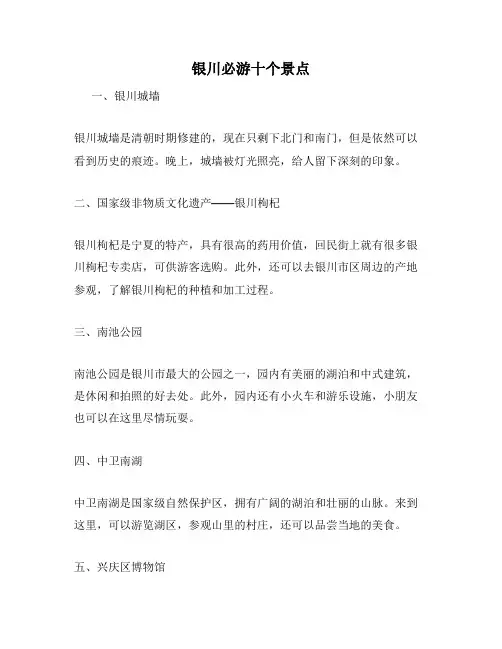 银川必游十个景点

一、银川城墙

银川城墙是清朝时期修建的，现在只剩下北门和南门，但是依然可以看到历史的痕迹。晚上，城墙被灯光照亮，给人留下深刻的印象。

二、国家级非物质文化遗产——银川枸杞

银川枸杞是宁夏的特产，具有很高的药用价值，回民街上就有很多银川枸杞专卖店，可供游客选购。此外，还可以去银川市区周边的产地参观，了解银川枸杞的种植和加工过程。

三、南池公园

南池公园是银川市最大的公园之一，园内有美丽的湖泊和中式建筑，是休闲和拍照的好去处。此外，园内还有小火车和游乐设施，小朋友也可以在这里尽情玩耍。

四、中卫南湖

中卫南湖是国家级自然保护区，拥有广阔的湖泊和壮丽的山脉。来到这里，可以游览湖区，参观山里的村庄，还可以品尝当地的美食。

五、兴庆区博物馆